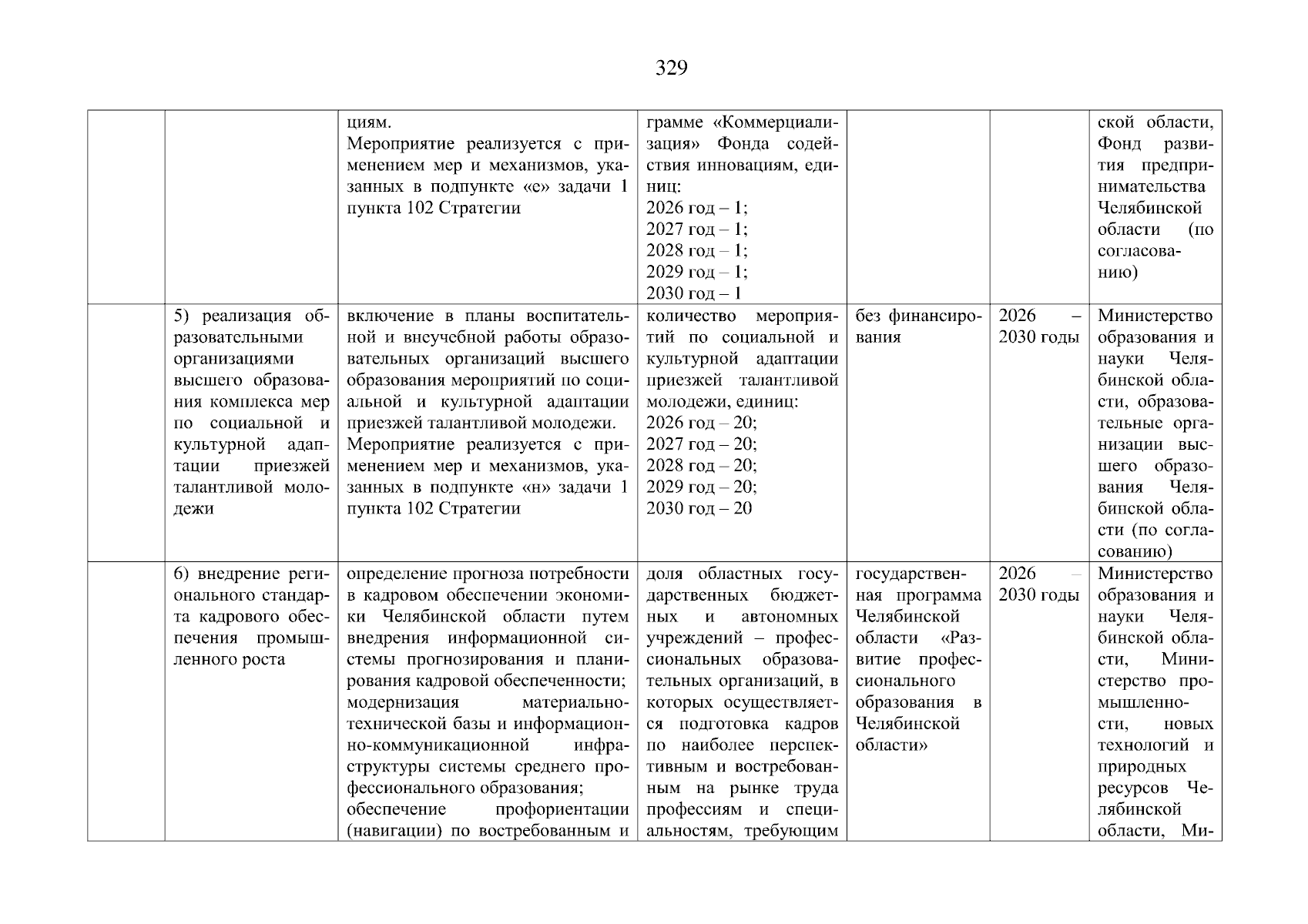 329

| | | | | | | |
|---|---|---|---|---|---|---|
| | | циям. Мероприятие реализуется с применением мер и механизмов, указанных в подпункте «е» задачи 1 пункта 102 Стратегии | грамме «Коммерциализация» Фонда содействия инновациям, единиц: 2026 год – 1; 2027 год – 1; 2028 год – 1; 2029 год – 1; 2030 год – 1 | | | ской области, Фонд развития предпринимательства Челябинской области (по согласованию) |
| | 5) реализация образовательными организациями высшего образования комплекса мер по социальной и культурной адаптации приезжей талантливой молодежи | включение в планы воспитательной и внеучебной работы образовательных организаций высшего образования мероприятий по социальной и культурной адаптации приезжей талантливой молодежи. Мероприятие реализуется с применением мер и механизмов, указанных в подпункте «н» задачи 1 пункта 102 Стратегии | количество мероприятий по социальной и культурной адаптации приезжей талантливой молодежи, единиц: 2026 год – 20; 2027 год – 20; 2028 год – 20; 2029 год – 20; 2030 год – 20 | без финансирования | 2026 – 2030 годы | Министерство образования и науки Челябинской области, образовательные организации высшего образования Челябинской области (по согласованию) |
| | 6) внедрение регионального стандарта кадрового обеспечения промышленного роста | определение прогноза потребности в кадровом обеспечении экономики Челябинской области путем внедрения информационной системы прогнозирования и планирования кадровой обеспеченности; модернизация материально-технической базы и информационно-коммуникационной инфраструктуры системы среднего профессионального образования; обеспечение профориентации (навигации) по востребованным и | доля областных государственных бюджетных и автономных учреждений – профессиональных образовательных организаций, в которых осуществляется подготовка кадров по наиболее перспективным и востребованным на рынке труда профессиям и специальностям, требующим | государственная программа Челябинской области «Развитие профессионального образования в Челябинской области» | 2026 – 2030 годы | Министерство образования и науки Челябинской области, Министерство промышленности, новых технологий и природных ресурсов Челябинской области, Ми- |